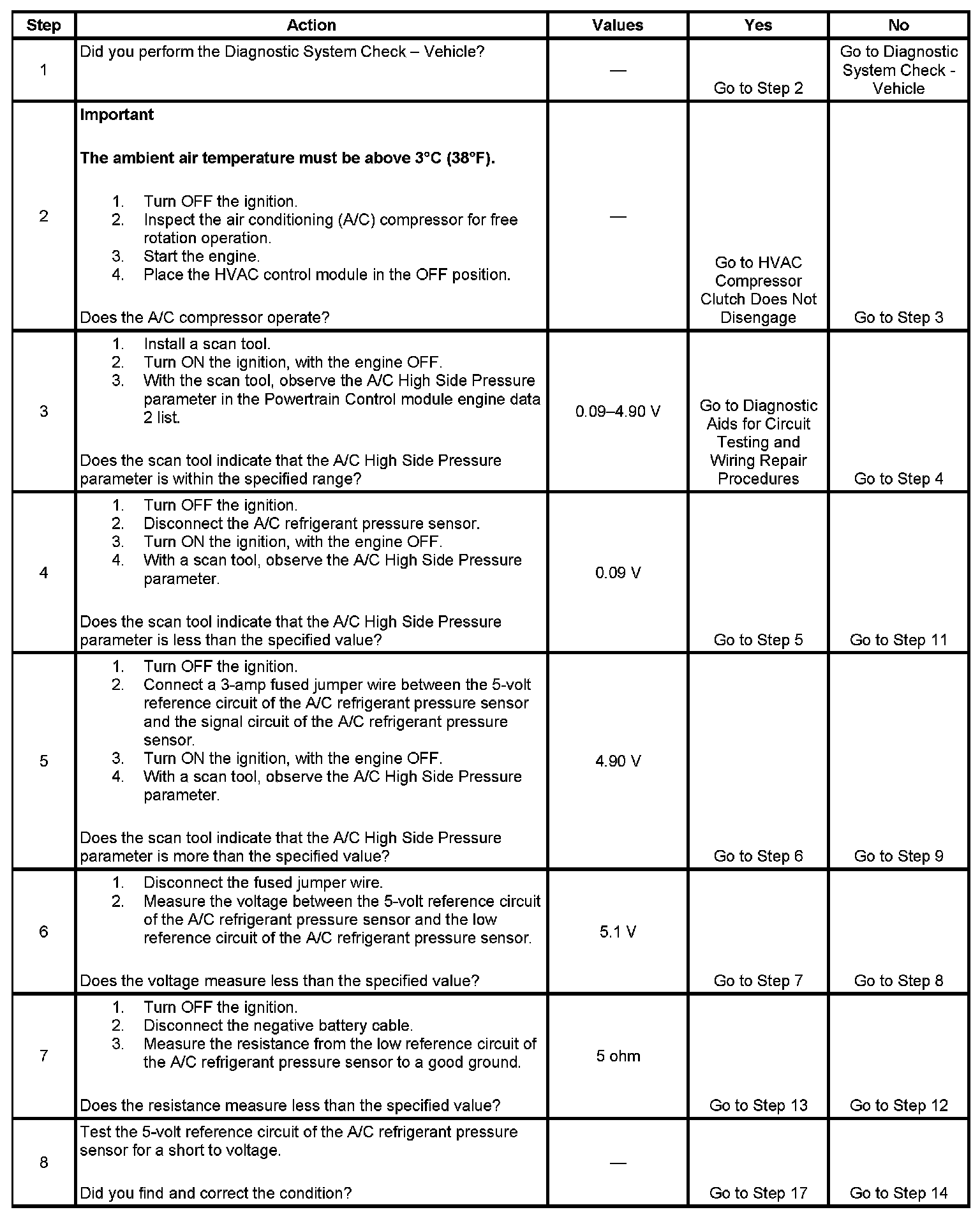 | Step | Action | Values | Yes | No |
|---|---|---|---|---|
| 1 | Did you perform the Diagnostic System Check – Vehicle? | — | Go to Step 2 | Go to Diagnostic System Check - Vehicle |
| 2 | **Important** **The ambient air temperature must be above 3°C (38°F).** 1. Turn OFF the ignition. 2. Inspect the air conditioning (A/C) compressor for free rotation operation. 3. Start the engine. 4. Place the HVAC control module in the OFF position. Does the A/C compressor operate? | — | Go to HVAC Compressor Clutch Does Not Disengage | Go to Step 3 |
| 3 | 1. Install a scan tool. 2. Turn ON the ignition, with the engine OFF. 3. With the scan tool, observe the A/C High Side Pressure parameter in the Powertrain Control module engine data 2 list. Does the scan tool indicate that the A/C High Side Pressure parameter is within the specified range? | 0.09–4.90 V | Go to Diagnostic Aids for Circuit Testing and Wiring Repair Procedures | Go to Step 4 |
| 4 | 1. Turn OFF the ignition. 2. Disconnect the A/C refrigerant pressure sensor. 3. Turn ON the ignition, with the engine OFF. 4. With a scan tool, observe the A/C High Side Pressure parameter. Does the scan tool indicate that the A/C High Side Pressure parameter is less than the specified value? | 0.09 V | Go to Step 5 | Go to Step 11 |
| 5 | 1. Turn OFF the ignition. 2. Connect a 3-amp fused jumper wire between the 5-volt reference circuit of the A/C refrigerant pressure sensor and the signal circuit of the A/C refrigerant pressure sensor. 3. Turn ON the ignition, with the engine OFF. 4. With a scan tool, observe the A/C High Side Pressure parameter. Does the scan tool indicate that the A/C High Side Pressure parameter is more than the specified value? | 4.90 V | Go to Step 6 | Go to Step 9 |
| 6 | 1. Disconnect the fused jumper wire. 2. Measure the voltage between the 5-volt reference circuit of the A/C refrigerant pressure sensor and the low reference circuit of the A/C refrigerant pressure sensor. Does the voltage measure less than the specified value? | 5.1 V | Go to Step 7 | Go to Step 8 |
| 7 | 1. Turn OFF the ignition. 2. Disconnect the negative battery cable. 3. Measure the resistance from the low reference circuit of the A/C refrigerant pressure sensor to a good ground. Does the resistance measure less than the specified value? | 5 ohm | Go to Step 13 | Go to Step 12 |
| 8 | Test the 5-volt reference circuit of the A/C refrigerant pressure sensor for a short to voltage. Did you find and correct the condition? | — | Go to Step 17 | Go to Step 14 |